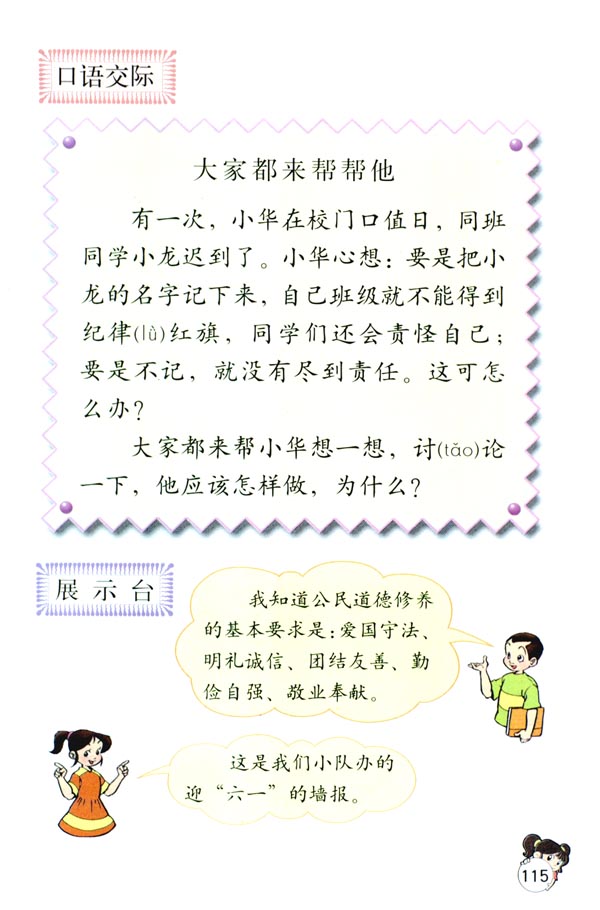 口语交际

大家都来帮帮他

有一次，小华在校门口值日，同班同学小龙迟到了。小华心想：要是把小龙的名字记下来，自己班级就不能得到纪律(lǜ)红旗，同学们还会责怪自己；要是不记，就没有尽到责任。这可怎么办？

大家都来帮小华想一想，讨(tǎo)论一下，他应该怎样做，为什么？

展示台

我知道公民道德修养的基本要求是：爱国守法、明礼诚信、团结友善、勤俭自强、敬业奉献。

这是我们小队办的迎“六一”的墙报。

115